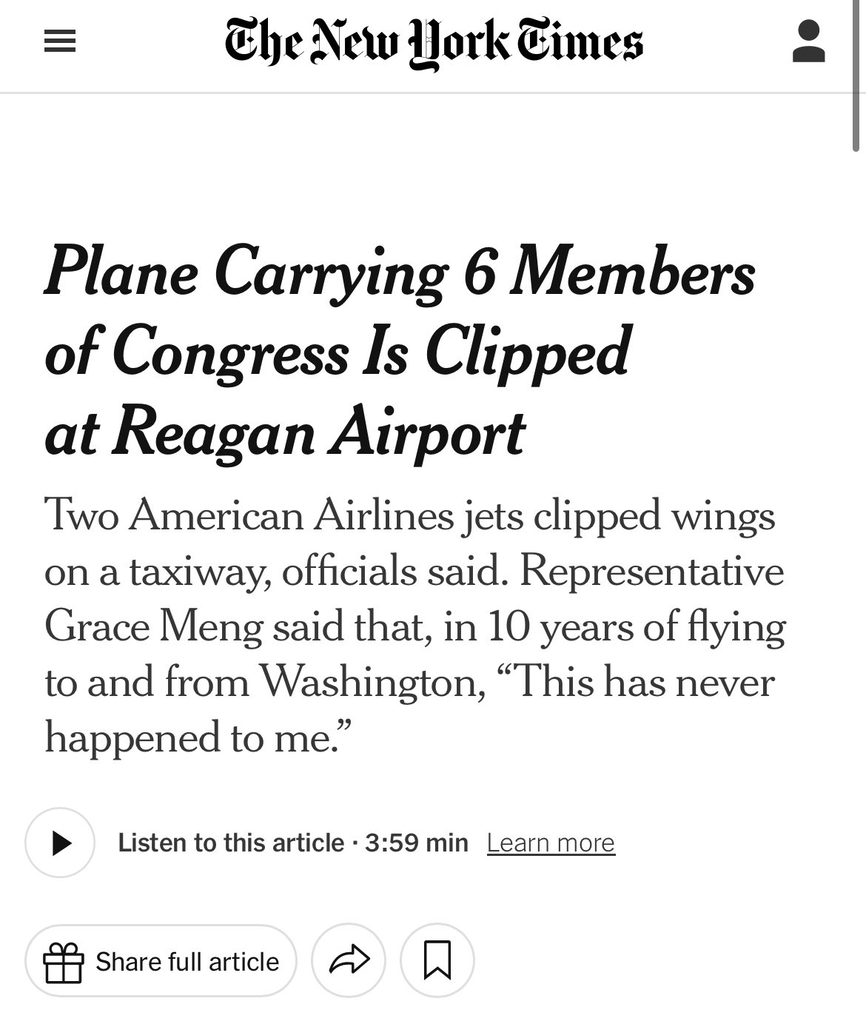 The New York Times

Plane Carrying 6 Members of Congress Is Clipped at Reagan Airport

Two American Airlines jets clipped wings on a taxiway, officials said. Representative Grace Meng said that, in 10 years of flying to and from Washington, “This has never happened to me.”

Listen to this article · 3:59 min Learn more

Share full article